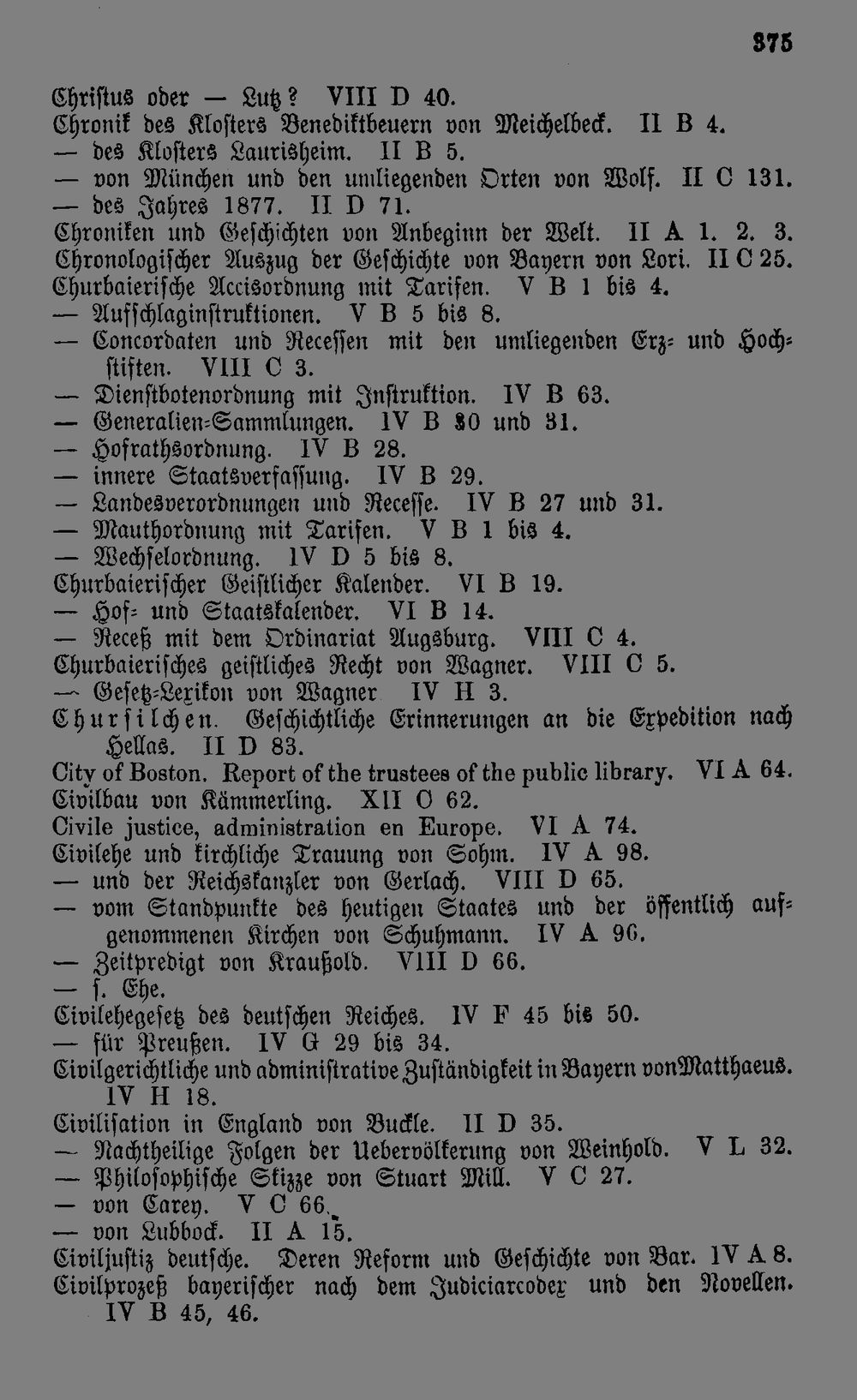 375

Christus oder — Lutz? VIII D 40.
Chronik des Klosters Benediktbeuern von Meichelbeck. II B 4.
— des Klosters Laurisheim. II B 5.
— von München und den umliegenden Orten von Wolf. II C 131.
— des Jahres 1877. II D 71.
Chroniken und Geschichten von Anbeginn der Welt. II A 1. 2. 3.
Chronologischer Auszug der Geschichte von Bayern von Lori. II C 25.
Churbaierische Accisordnung mit Tarifen. V B 1 bis 4.
— Aufschlaginstruktionen. V B 5 bis 8.
— Concordaten und Recessen mit den umliegenden Erz- und Hochstiften. VIII C 3.
— Dienstbotenordnung mit Instruktion. IV B 63.
— Generalien-Sammlungen. IV B 30 und 31.
— Hofrathsordnung. IV B 28.
— innere Staatsverfassung. IV B 29.
— Landesverordnungen und Recesse. IV B 27 und 31.
— Mauthordnung mit Tarifen. V B 1 bis 4.
— Wechselordnung. IV D 5 bis 8.
Churbaierischer Geistlicher Kalender. VI B 19.
— Hof- und Staatskalender. VI B 14.
— Receß mit dem Ordinariat Augsburg. VIII C 4.
Churbaierisches geistliches Recht von Wagner. VIII C 5.
— Gesetz-Lexikon von Wagner IV H 3.
Chursilchen. Geschichtliche Erinnerungen an die Expedition nach Hellas. II D 83.
City of Boston. Report of the trustees of the public library. VI A 64.
Civilbau von Kämmerling. XII C 62.
Civile justice, administration en Europe. VI A 74.
Civilehe und kirchliche Trauung von Sohm. IV A 98.
— und der Reichskanzler von Gerlach. VIII D 65.
— vom Standpunkte des heutigen Staates und der öffentlich aufgenommenen Kirchen von Schuhmann. IV A 96.
— Zeitpredigt von Kraußold. VIII D 66.
— s. Ehe.
Civilehegesetz des deutschen Reiches. IV F 45 bis 50.
— für Preußen. IV G 29 bis 34.
Civilgerichtliche und administrative Zuständigkeit in Bayern von Matthaeus. IV H 18.
Civilisation in England von Buckle. II D 35.
— Nachtheilige Folgen der Uebervölkerung von Weinhold. V L 32.
— Philosophische Skizze von Stuart Mill. V C 27.
— von Carey. V C 66.
— von Lubbock. II A 15.
Civiljustiz deutsche. Deren Reform und Geschichte von Bar. IV A 8.
Civilprozeß bayerischer nach dem Judiciarcodex und den Novellen. IV B 45, 46.